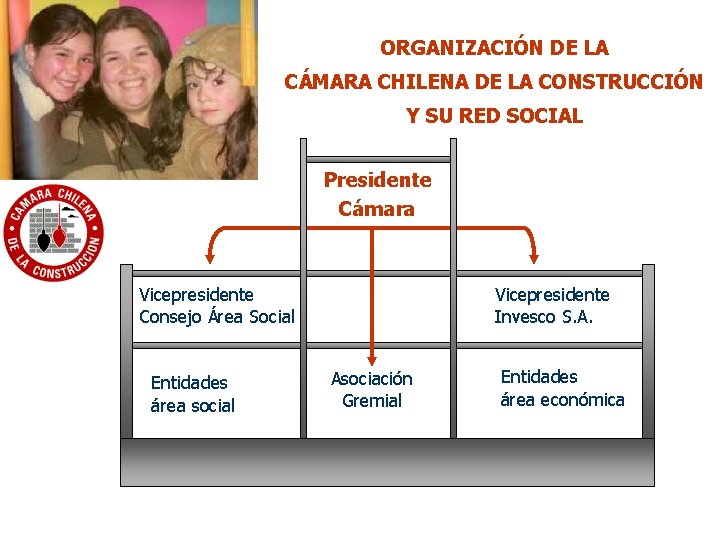 ORGANIZACIÓN DE LA
CÁMARA CHILENA DE LA CONSTRUCCIÓN
Y SU RED SOCIAL

CAMARA CHILENA DE LA CONSTRUCCION

Presidente Cámara

Vicepresidente Consejo Área Social

Vicepresidente Invesco S.A.

Entidades área social

Asociación Gremial

Entidades área económica